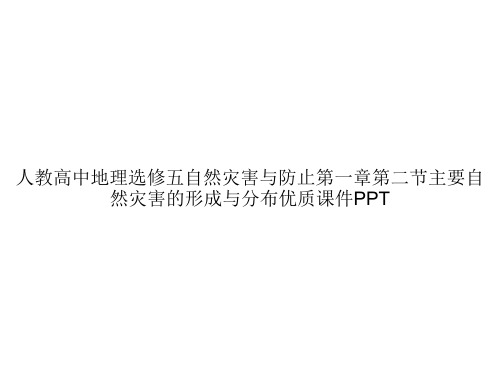 人教高中地理选修五自然灾害与防止第一章第二节主要自然灾害的形成与分布优质课件PPT